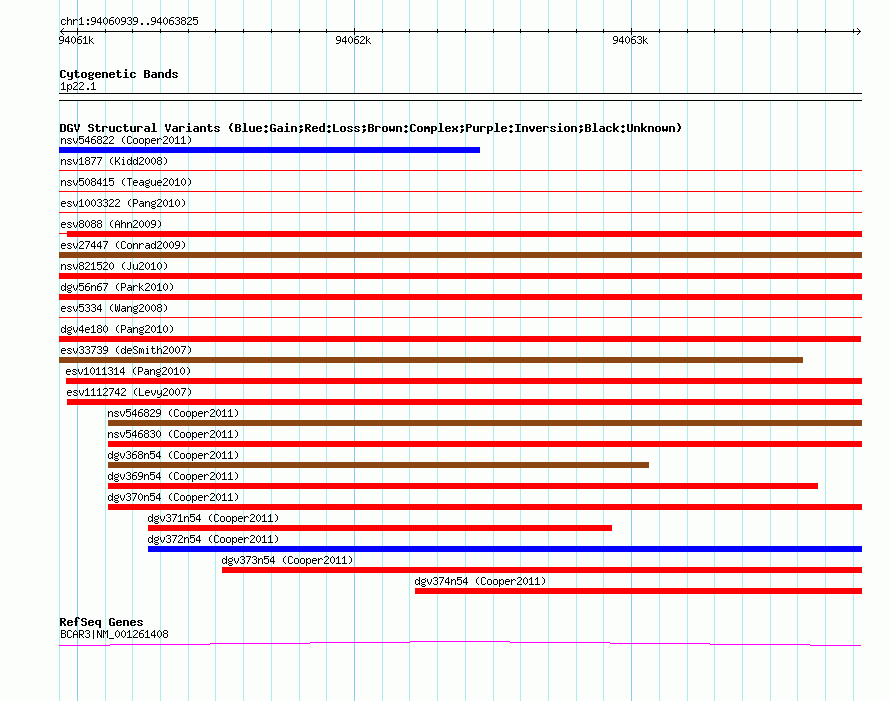 chr1:94060939..94063825

94061k 94062k 94063k

Cytogenetic Bands
1p22.1

DGV Structural Variants (Blue:Gain;Red:Loss;Brown:Complex;Purple:Inversion;Black:Unknown)
nsv546822 (Cooper2011)
nsv1877 (Kidd2008)
nsv508415 (Teague2010)
esv1003322 (Pang2010)
esv8088 (Ahn2009)
esv27447 (Conrad2009)
nsv821520 (Ju2010)
dgv56n67 (Park2010)
esv5334 (Wang2008)
dgv4e180 (Pang2010)
esv33739 (deSmith2007)
esv1011314 (Pang2010)
esv1112742 (Levy2007)
nsv546829 (Cooper2011)
nsv546830 (Cooper2011)
dgv368n54 (Cooper2011)
dgv369n54 (Cooper2011)
dgv370n54 (Cooper2011)
dgv371n54 (Cooper2011)
dgv372n54 (Cooper2011)
dgv373n54 (Cooper2011)
dgv374n54 (Cooper2011)

RefSeq Genes
BCAR3|NM_001261408